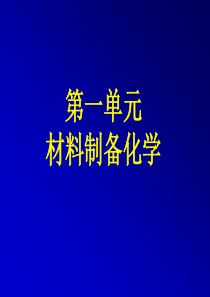 第一单元
材料制备化学

1